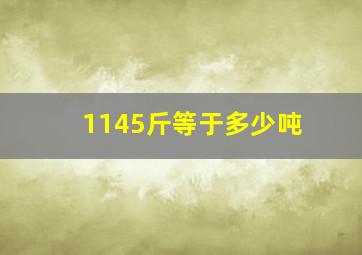 1145斤等于多少吨